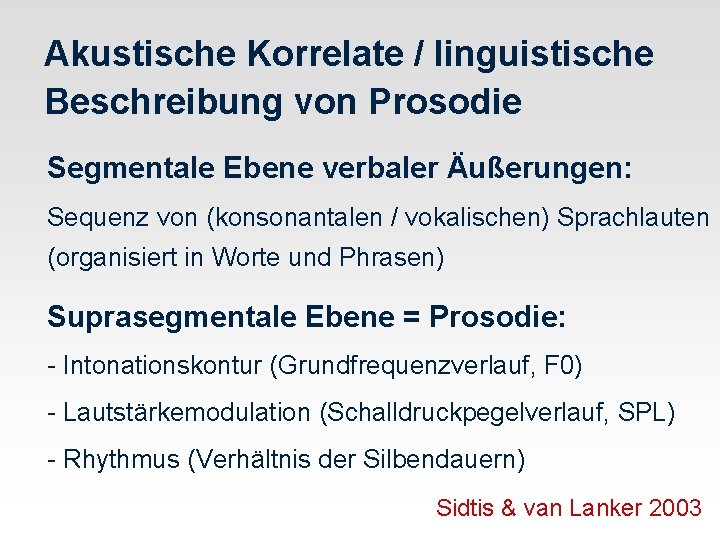 Akustische Korrelate / linguistische Beschreibung von Prosodie

Segmentale Ebene verbaler Äußerungen:

Sequenz von (konsonantalen / vokalischen) Sprachlauten (organisiert in Worte und Phrasen)

Suprasegmentale Ebene = Prosodie:

- Intonationskontur (Grundfrequenzverlauf, F0)

- Lautstärkemodulation (Schalldruckpegelverlauf, SPL)

- Rhythmus (Verhältnis der Silbendauern)

Sidtis & van Lanker 2003